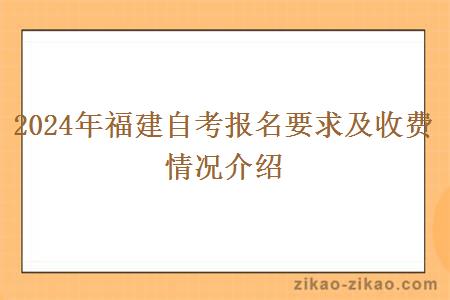 2024年福建自考报名要求及收费情况介绍

zikao-zikao.com